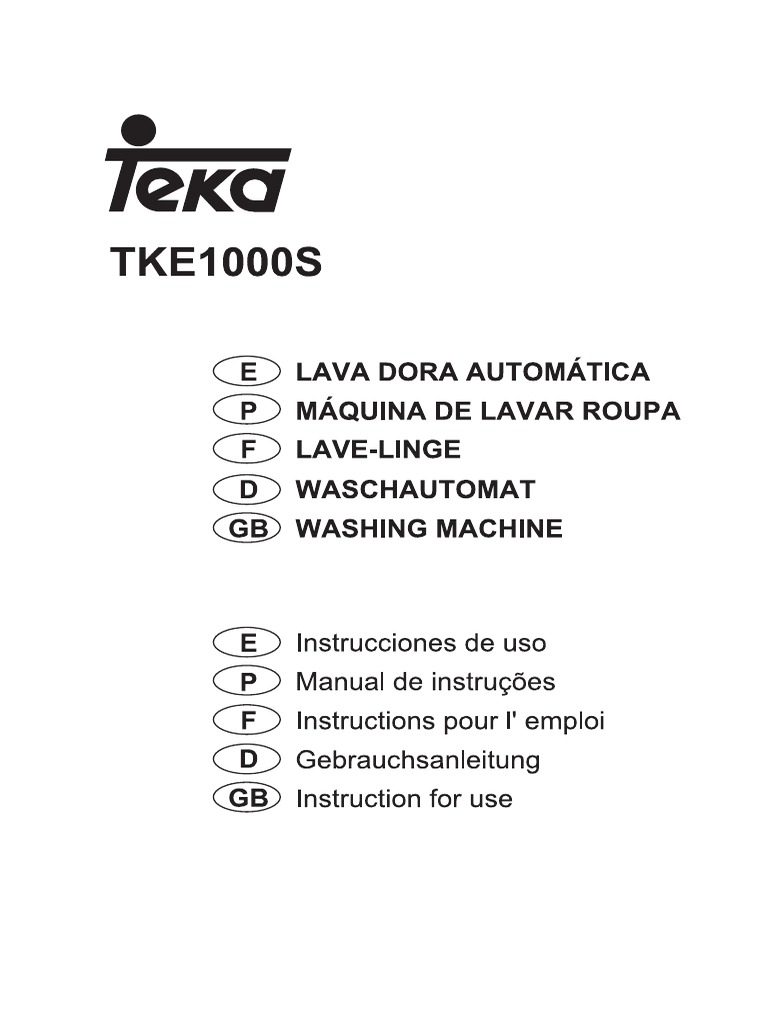 Teka

TKE1000S

E LAVA DORA AUTOMÁTICA
P MÁQUINA DE LAVAR ROUPA
F LAVE-LINGE
D WASCHAUTOMAT
GB WASHING MACHINE

E Instrucciones de uso
P Manual de instruções
F Instructions pour l' emploi
D Gebrauchsanleitung
GB Instruction for use